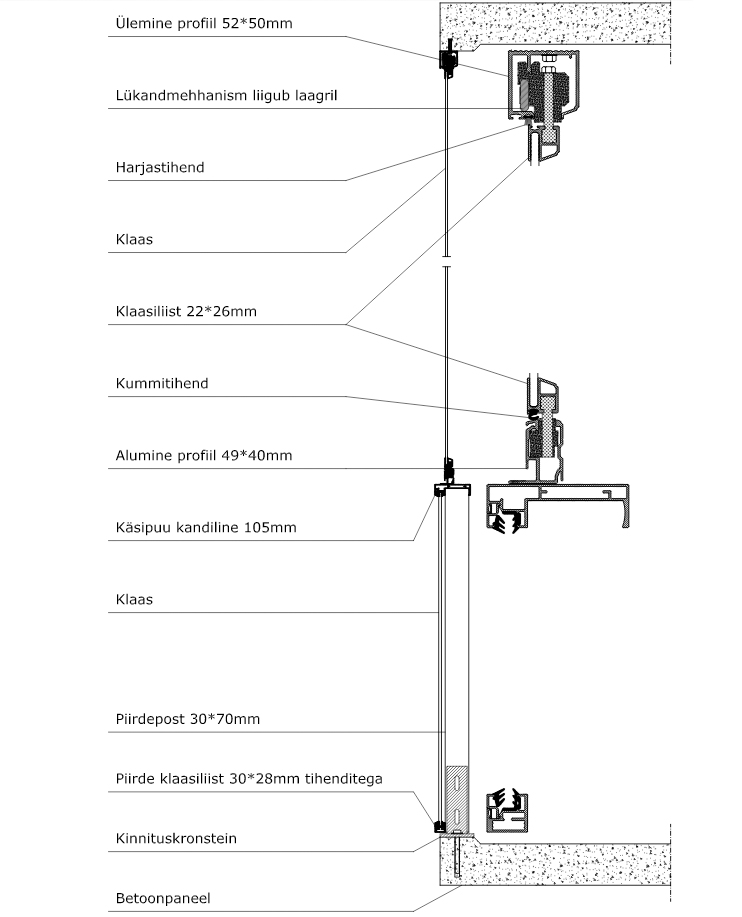 Ülemine profiil 52*50mm

Lükandmehhanism liigub laagril

Harjastihend

Klaas

Klaasiliist 22*26mm

Kummitihend

Alumine profiil 49*40mm

Käsipuu kandiline 105mm

Klaas

Piirdepost 30*70mm

Piirde klaasiliist 30*28mm tihenditega

Kinnituskronstein

Betoonpaneel